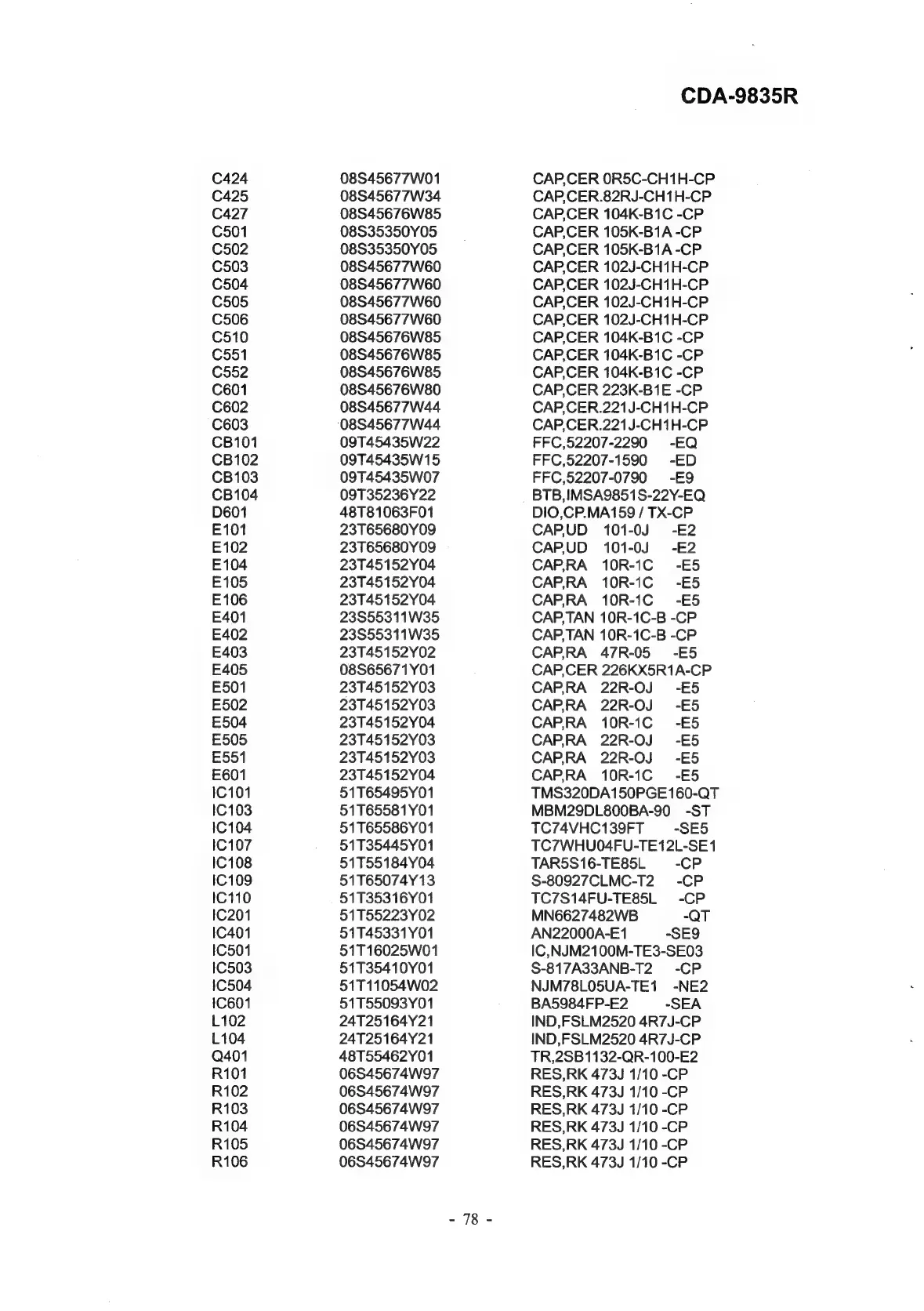 CDA-9835R

| | | |
|---|---|---|
| C424 | 08S45677W01 | CAP,CER 0R5C-CH1H-CP |
| C425 | 08S45677W34 | CAP,CER.82RJ-CH1H-CP |
| C427 | 08S45676W85 | CAP,CER 104K-B1C -CP |
| C501 | 08S35350Y05 | CAP,CER 105K-B1A -CP |
| C502 | 08S35350Y05 | CAP,CER 105K-B1A -CP |
| C503 | 08S45677W60 | CAP,CER 102J-CH1H-CP |
| C504 | 08S45677W60 | CAP,CER 102J-CH1H-CP |
| C505 | 08S45677W60 | CAP,CER 102J-CH1H-CP |
| C506 | 08S45677W60 | CAP,CER 102J-CH1H-CP |
| C510 | 08S45676W85 | CAP,CER 104K-B1C -CP |
| C551 | 08S45676W85 | CAP,CER 104K-B1C -CP |
| C552 | 08S45676W85 | CAP,CER 104K-B1C -CP |
| C601 | 08S45676W80 | CAP,CER 223K-B1E -CP |
| C602 | 08S45677W44 | CAP,CER.221J-CH1H-CP |
| C603 | 08S45677W44 | CAP,CER.221J-CH1H-CP |
| CB101 | 09T45435W22 | FFC,52207-2290 -EQ |
| CB102 | 09T45435W15 | FFC,52207-1590 -ED |
| CB103 | 09T45435W07 | FFC,52207-0790 -E9 |
| CB104 | 09T35236Y22 | BTB,IMSA9851S-22Y-EQ |
| D601 | 48T81063F01 | DIO,CP.MA159 / TX-CP |
| E101 | 23T65680Y09 | CAP,UD 101-0J -E2 |
| E102 | 23T65680Y09 | CAP,UD 101-0J -E2 |
| E104 | 23T45152Y04 | CAP,RA 10R-1C -E5 |
| E105 | 23T45152Y04 | CAP,RA 10R-1C -E5 |
| E106 | 23T45152Y04 | CAP,RA 10R-1C -E5 |
| E401 | 23S55311W35 | CAP,TAN 10R-1C-B -CP |
| E402 | 23S55311W35 | CAP,TAN 10R-1C-B -CP |
| E403 | 23T45152Y02 | CAP,RA 47R-05 -E5 |
| E405 | 08S65671Y01 | CAP,CER 226KX5R1A-CP |
| E501 | 23T45152Y03 | CAP,RA 22R-OJ -E5 |
| E502 | 23T45152Y03 | CAP,RA 22R-OJ -E5 |
| E504 | 23T45152Y04 | CAP,RA 10R-1C -E5 |
| E505 | 23T45152Y03 | CAP,RA 22R-OJ -E5 |
| E551 | 23T45152Y03 | CAP,RA 22R-OJ -E5 |
| E601 | 23T45152Y04 | CAP,RA 10R-1C -E5 |
| IC101 | 51T65495Y01 | TMS320DA150PGE160-QT |
| IC103 | 51T65581Y01 | MBM29DL800BA-90 -ST |
| IC104 | 51T65586Y01 | TC74VHC139FT -SE5 |
| IC107 | 51T35445Y01 | TC7WHU04FU-TE12L-SE1 |
| IC108 | 51T55184Y04 | TAR5S16-TE85L -CP |
| IC109 | 51T65074Y13 | S-80927CLMC-T2 -CP |
| IC110 | 51T35316Y01 | TC7S14FU-TE85L -CP |
| IC201 | 51T55223Y02 | MN6627482WB -QT |
| IC401 | 51T45331Y01 | AN22000A-E1 -SE9 |
| IC501 | 51T16025W01 | IC,NJM2100M-TE3-SE03 |
| IC503 | 51T35410Y01 | S-817A33ANB-T2 -CP |
| IC504 | 51T11054W02 | NJM78L05UA-TE1 -NE2 |
| IC601 | 51T55093Y01 | BA5984FP-E2 -SEA |
| L102 | 24T25164Y21 | IND,FSLM2520 4R7J-CP |
| L104 | 24T25164Y21 | IND,FSLM2520 4R7J-CP |
| Q401 | 48T55462Y01 | TR,2SB1132-QR-100-E2 |
| R101 | 06S45674W97 | RES,RK 473J 1/10 -CP |
| R102 | 06S45674W97 | RES,RK 473J 1/10 -CP |
| R103 | 06S45674W97 | RES,RK 473J 1/10 -CP |
| R104 | 06S45674W97 | RES,RK 473J 1/10 -CP |
| R105 | 06S45674W97 | RES,RK 473J 1/10 -CP |
| R106 | 06S45674W97 | RES,RK 473J 1/10 -CP |

- 78 -